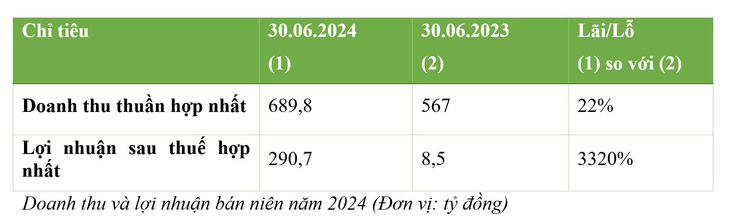 | Chỉ tiêu | 30.06.2024 (1) | 30.06.2023 (2) | Lãi/Lỗ (1) so với (2) |
|---|---|---|---|
| Doanh thu thuần hợp nhất | 689,8 | 567 | 22% |
| Lợi nhuận sau thuế hợp nhất | 290,7 | 8,5 | 3320% |

Doanh thu và lợi nhuận bán niên năm 2024 (Đơn vị: tỷ đồng)